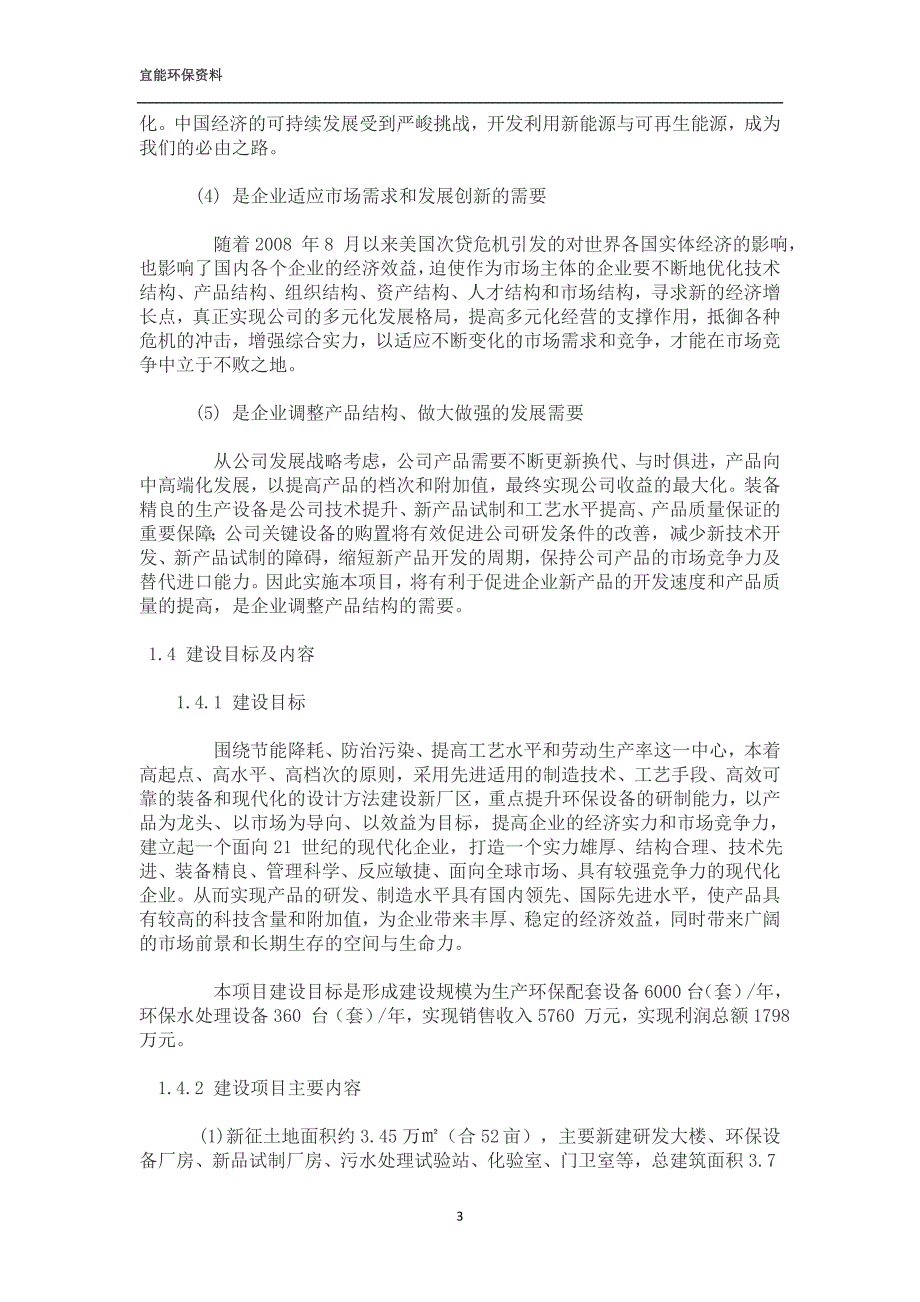 宜能环保资料

化。中国经济的可持续发展受到严峻挑战，开发利用新能源与可再生能源，成为我们的必由之路。

(4) 是企业适应市场需求和发展创新的需要

随着 2008 年 8 月以来美国次贷危机引发的对世界各国实体经济的影响，也影响了国内各个企业的经济效益，迫使作为市场主体的企业要不断地优化技术结构、产品结构、组织结构、资产结构、人才结构和市场结构，寻求新的经济增长点，真正实现公司的多元化发展格局，提高多元化经营的支撑作用，抵御各种危机的冲击，增强综合实力，以适应不断变化的市场需求和竞争，才能在市场竞争中立于不败之地。

(5) 是企业调整产品结构、做大做强的发展需要

从公司发展战略考虑，公司产品需要不断更新换代、与时俱进，产品向中高端化发展，以提高产品的档次和附加值，最终实现公司收益的最大化。装备精良的生产设备是公司技术提升、新产品试制和工艺水平提高、产品质量保证的重要保障;公司关键设备的购置将有效促进公司研发条件的改善，减少新技术开发、新产品试制的障碍，缩短新产品开发的周期，保持公司产品的市场竞争力及替代进口能力。因此实施本项目，将有利于促进企业新产品的开发速度和产品质量的提高，是企业调整产品结构的需要。

1.4 建设目标及内容

1.4.1 建设目标

围绕节能降耗、防治污染、提高工艺水平和劳动生产率这一中心，本着高起点、高水平、高档次的原则，采用先进适用的制造技术、工艺手段、高效可靠的装备和现代化的设计方法建设新厂区，重点提升环保设备的研制能力，以产品为龙头、以市场为导向、以效益为目标，提高企业的经济实力和市场竞争力，建立起一个面向 21 世纪的现代化企业，打造一个实力雄厚、结构合理、技术先进、装备精良、管理科学、反应敏捷、面向全球市场、具有较强竞争力的现代化企业。从而实现产品的研发、制造水平具有国内领先、国际先进水平，使产品具有较高的科技含量和附加值，为企业带来丰厚、稳定的经济效益，同时带来广阔的市场前景和长期生存的空间与生命力。

本项目建设目标是形成建设规模为生产环保配套设备 6000 台(套)/年，环保水处理设备 360 台(套)/年，实现销售收入 5760 万元，实现利润总额 1798 万元。

1.4.2 建设项目主要内容

(1)新征土地面积约 3.45 万㎡(合 52 亩)，主要新建研发大楼、环保设备厂房、新品试制厂房、污水处理试验站、化验室、门卫室等，总建筑面积 3.7

3